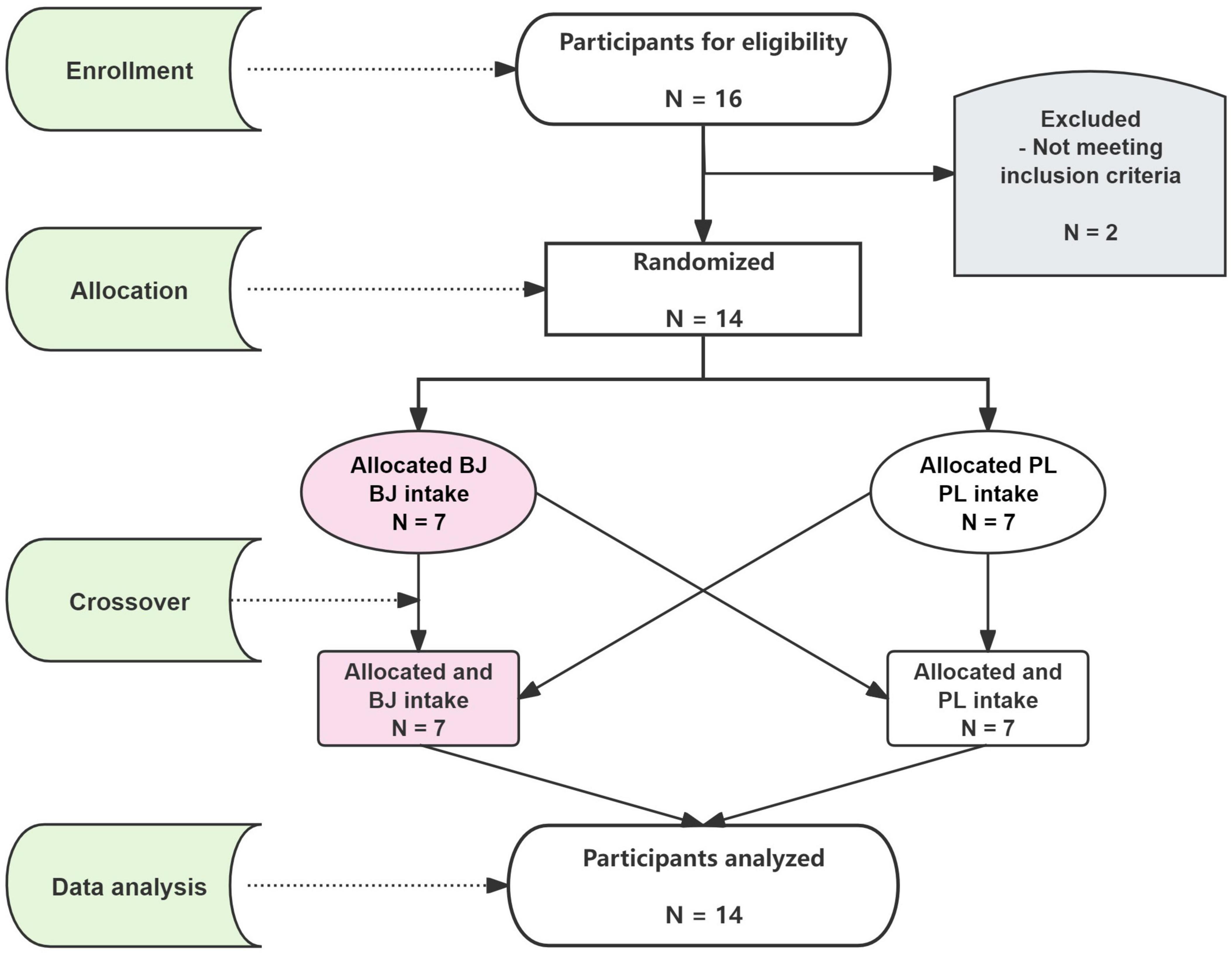 Enrollment

Participants for eligibility

N = 16

Excluded
- Not meeting inclusion criteria

N = 2

Allocation

Randomized

N = 14

Allocated BJ
BJ intake
N = 7

Allocated PL
PL intake
N = 7

Crossover

Allocated and BJ intake
N = 7

Allocated and PL intake
N = 7

Data analysis

Participants analyzed

N = 14